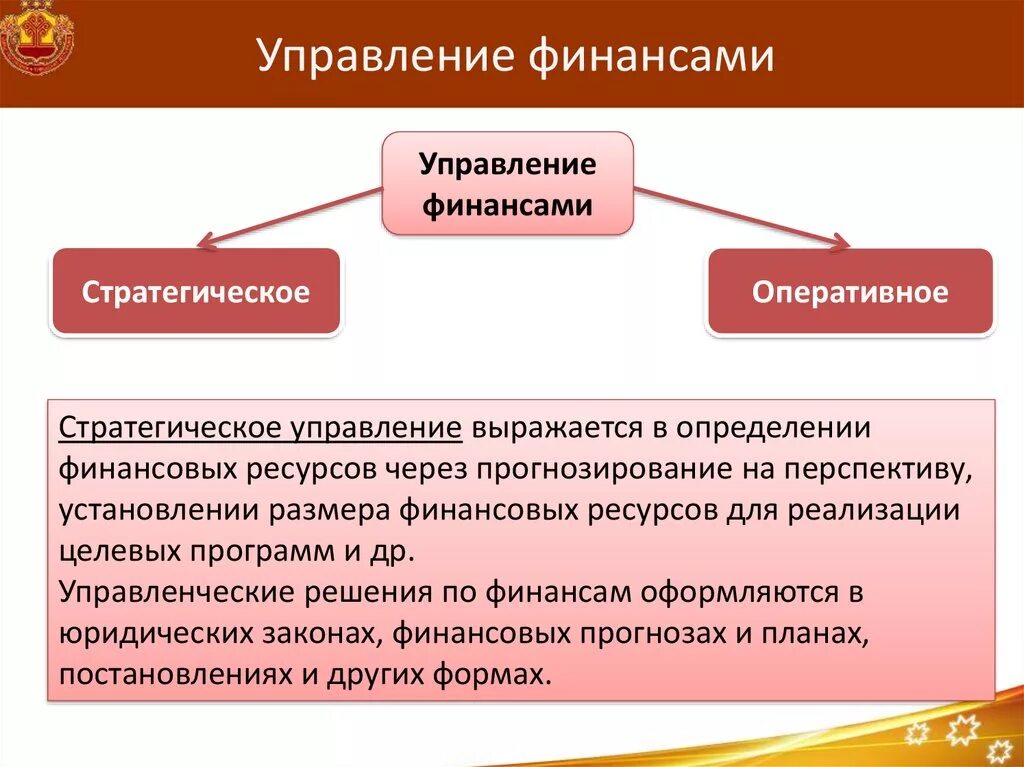 Управление финансами

Управление финансами

Стратегическое

Оперативное

Стратегическое управление выражается в определении финансовых ресурсов через прогнозирование на перспективу, установлении размера финансовых ресурсов для реализации целевых программ и др.
Управленческие решения по финансам оформляются в юридических законах, финансовых прогнозах и планах, постановлениях и других формах.